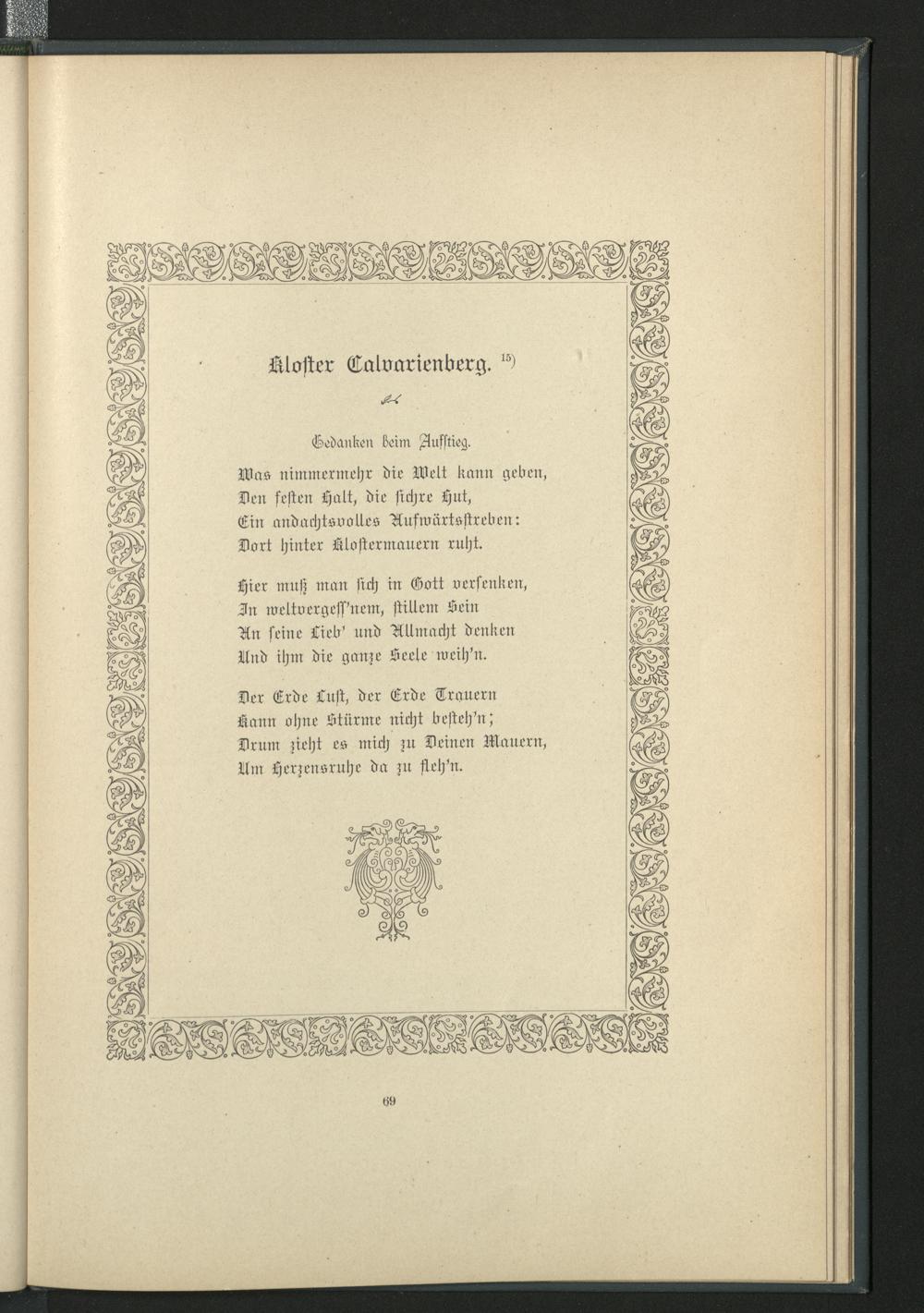 Kloster Calvarienberg. $^{15)}$

Gedanken beim Aufstieg.

Was nimmermehr die Welt kann geben,
Den festen Halt, die sichre Hut,
Ein andachtsvolles Aufwärtsstreben:
Dort hinter Klostermauern ruht.

Hier muß man sich in Gott versenken,
In weltvergess'nem, stillem Sein
An seine Lieb' und Allmacht denken
Und ihm die ganze Seele weih'n.

Der Erde Lust, der Erde Trauern
Kann ohne Stürme nicht besteh'n;
Drum zieht es mich zu Deinen Mauern,
Um Herzensruhe da zu fleh'n.

69